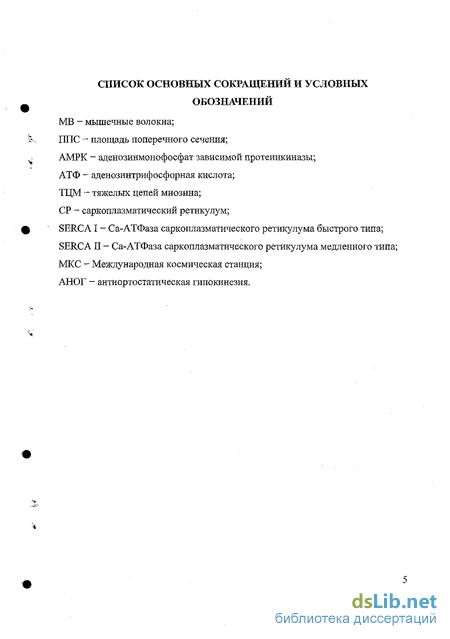 СПИСОК ОСНОВНЫХ СОКРАЩЕНИЙ И УСЛОВНЫХ ОБОЗНАЧЕНИЙ

МВ – мышечные волокна;

ППС – площадь поперечного сечения;

АМРК – аденозинмонофосфат зависимой протеинкиназы;

АТФ – аденозинтрифосфорная кислота;

ТЦМ – тяжелых цепей миозина;

СР – саркоплазматический ретикулум;

SERCA I – Са-АТФаза саркоплазматического ретикулума быстрого типа;

SERCA II – Са-АТФаза саркоплазматического ретикулума медленного типа;

МКС – Международная космическая станция;

АНОГ – антиортостатическая гипокинезия.

5

dsLib.net
библиотека диссертаций